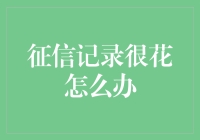 征信记录很花怎么办